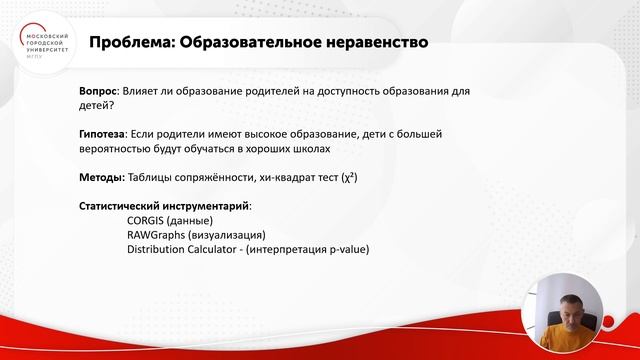 МОСКОВСКИЙ
ГОРОДСКОЙ
УНИВЕРСИТЕТ
МГПУ

Проблема: Образовательное неравенство

Вопрос: Влияет ли образование родителей на доступность образования для детей?

Гипотеза: Если родители имеют высокое образование, дети с большей вероятностью будут обучаться в хороших школах

Методы: Таблицы сопряжённости, хи-квадрат тест ($\chi^2$)

Статистический инструментарий:
CORGIS (данные)
RAWGraphs (визуализация)
Distribution Calculator - (интерпретация p-value)